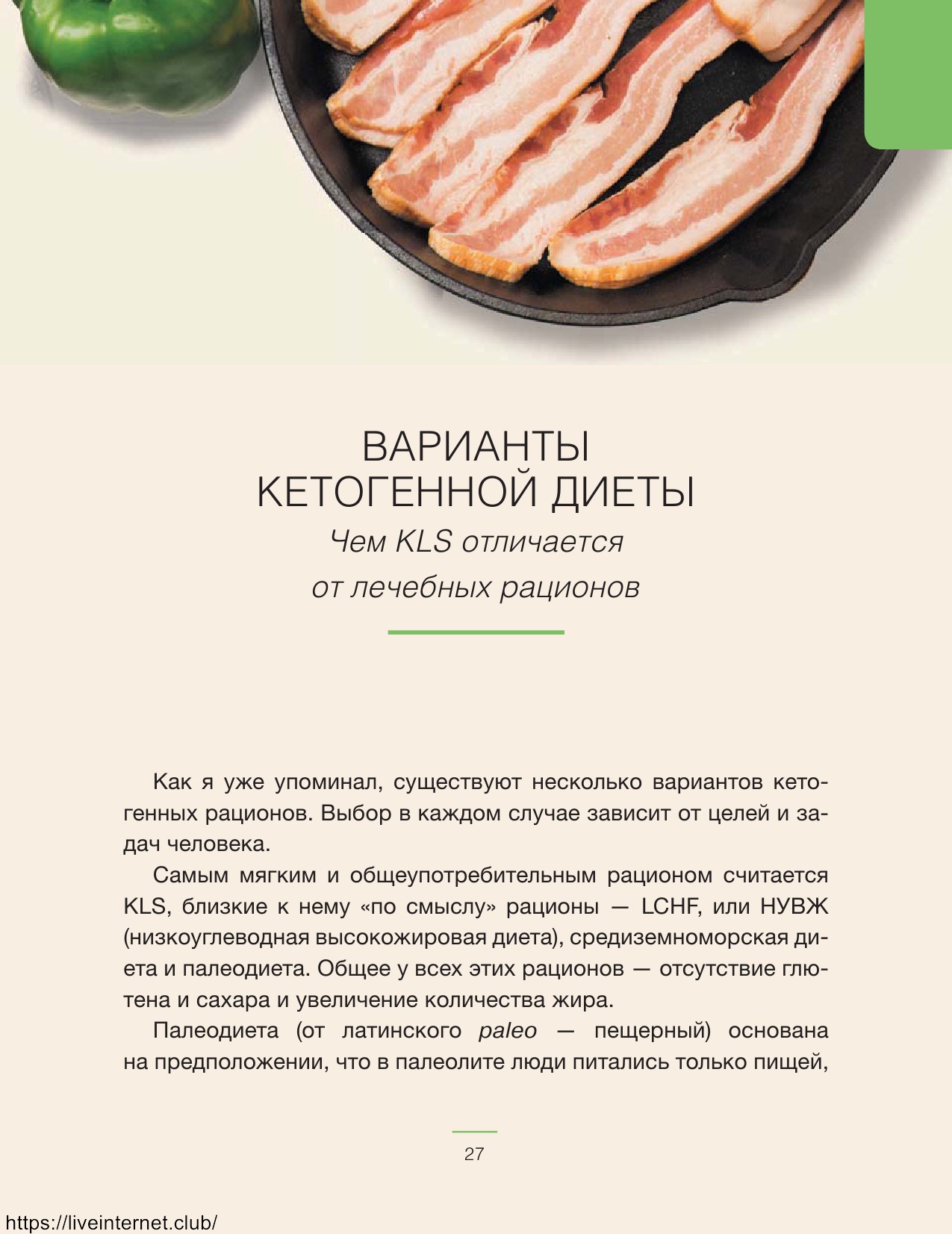 ВАРИАНТЫ
КЕТОГЕННОЙ ДИЕТЫ

Чем KLS отличается от лечебных рационов

Как я уже упоминал, существуют несколько вариантов кетогенных рационов. Выбор в каждом случае зависит от целей и задач человека.

Самым мягким и общеупотребительным рационом считается KLS, близкие к нему «по смыслу» рационы — LCHF, или НУВЖ (низкоуглеводная высокожировая диета), средиземноморская диета и палеодиета. Общее у всех этих рационов — отсутствие глютена и сахара и увеличение количества жира.

Палеодиета (от латинского paleo — пещерный) основана на предположении, что в палеолите люди питались только пищей,

27

https://liveinternet.club/